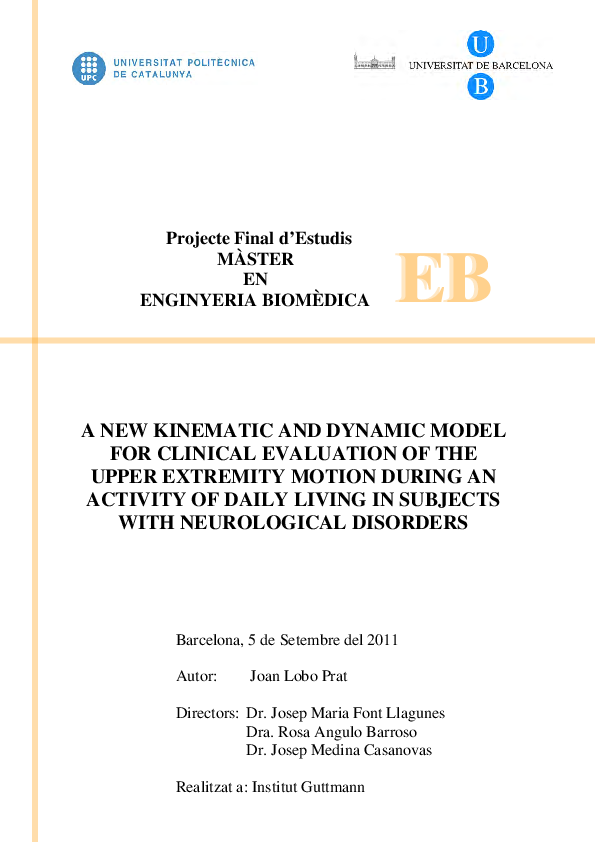 UPC UNIVERSITAT POLITÈCNICA DE CATALUNYA

U UNIVERSITAT DE BARCELONA B

Projecte Final d'Estudis
MÀSTER
EN
ENGINYERIA BIOMÈDICA

EB

A NEW KINEMATIC AND DYNAMIC MODEL FOR CLINICAL EVALUATION OF THE UPPER EXTREMITY MOTION DURING AN ACTIVITY OF DAILY LIVING IN SUBJECTS WITH NEUROLOGICAL DISORDERS

Barcelona, 5 de Setembre del 2011

Autor: Joan Lobo Prat

Directors: Dr. Josep Maria Font Llagunes
Dra. Rosa Angulo Barroso
Dr. Josep Medina Casanovas

Realitzat a: Institut Guttmann